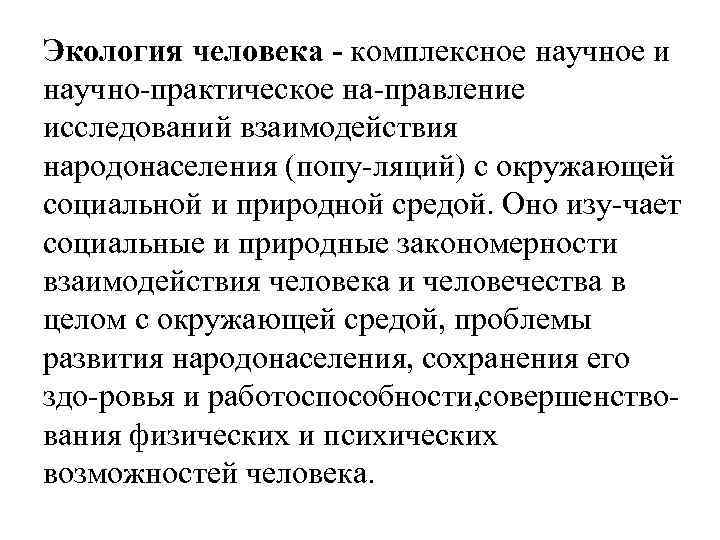 Экология человека - комплексное научное и научно-практическое на-правление исследований взаимодействия народонаселения (попу-ляций) с окружающей социальной и природной средой. Оно изу-чает социальные и природные закономерности взаимодействия человека и человечества в целом с окружающей средой, проблемы развития народонаселения, сохранения его здо-ровья и работоспособности,совершенствования физических и психических возможностей человека.